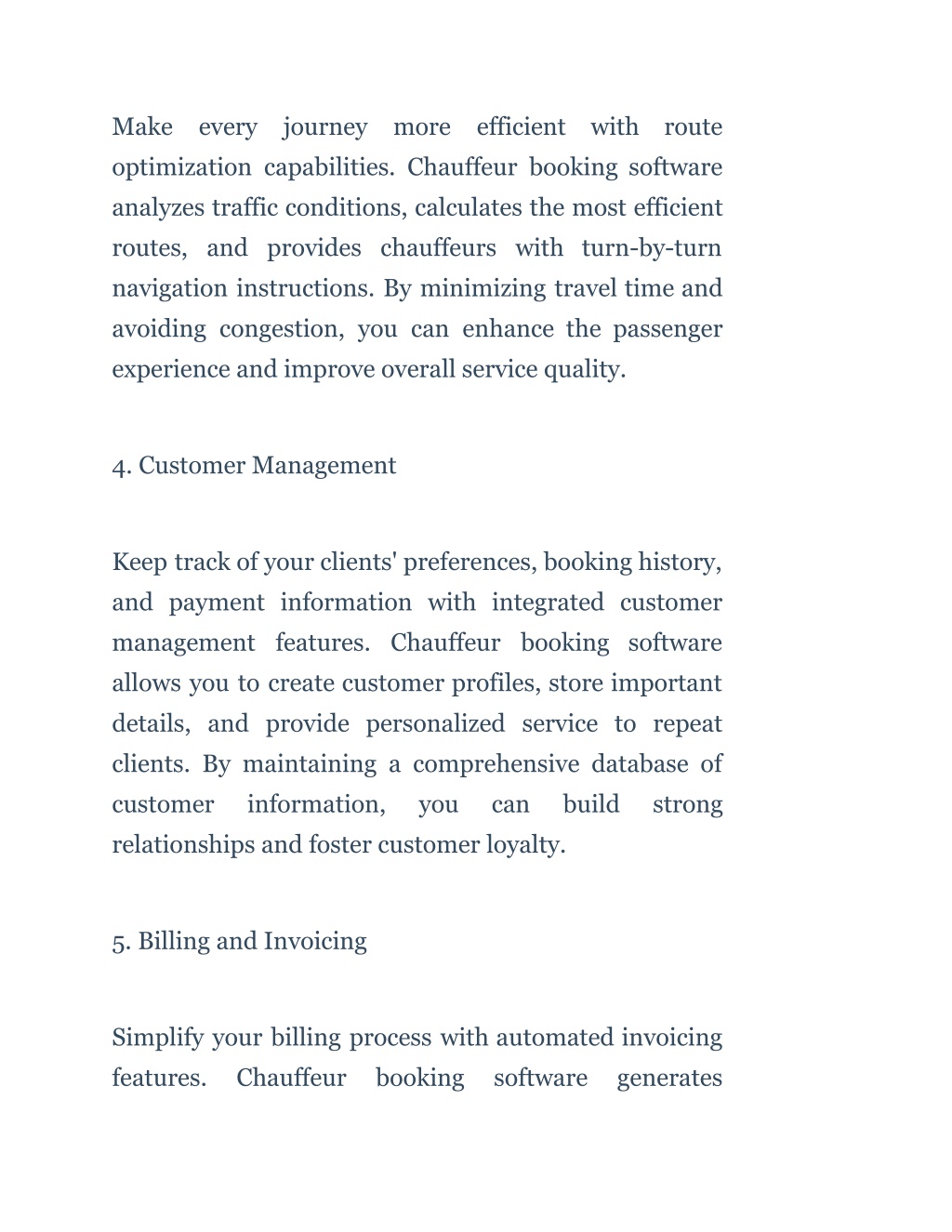 Make every journey more efficient with route optimization capabilities. Chauffeur booking software analyzes traffic conditions, calculates the most efficient routes, and provides chauffeurs with turn-by-turn navigation instructions. By minimizing travel time and avoiding congestion, you can enhance the passenger experience and improve overall service quality.

4. Customer Management

Keep track of your clients' preferences, booking history, and payment information with integrated customer management features. Chauffeur booking software allows you to create customer profiles, store important details, and provide personalized service to repeat clients. By maintaining a comprehensive database of customer information, you can build strong relationships and foster customer loyalty.

5. Billing and Invoicing

Simplify your billing process with automated invoicing features. Chauffeur booking software generates